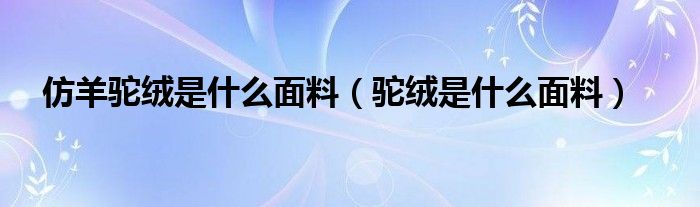 仿羊驼绒是什么面料（驼绒是什么面料）